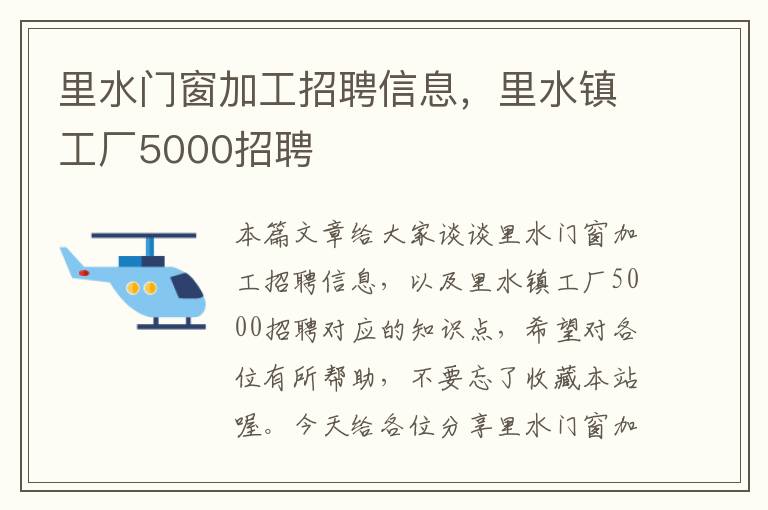 里水门窗加工招聘信息，里水镇工厂5000招聘

本篇文章给大家谈谈里水门窗加工招聘信息，以及里水镇工厂5000招聘对应的知识点，希望对各位有所帮助，不要忘了收藏本站喔。今天给各位分享里水门窗加